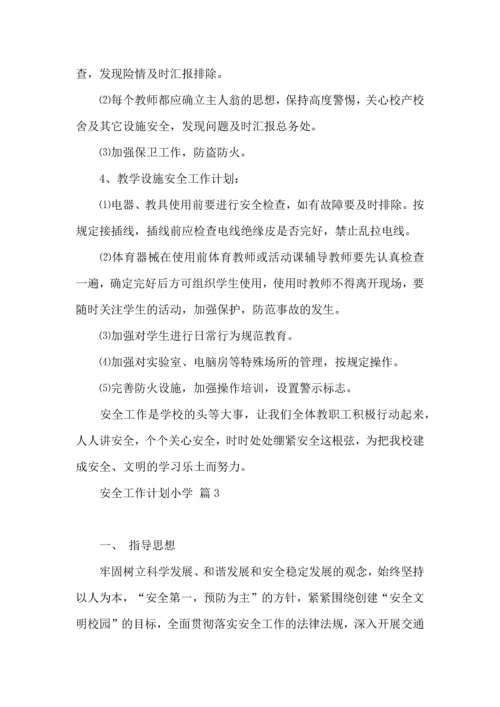 查，发现险情及时汇报排除。

⑵每个教师都应确立主人翁的思想，保持高度警惕，关心校产校舍及其它设施安全，发现问题及时汇报总务处。

⑶加强保卫工作，防盗防火。

4、教学设施安全工作计划：

⑴电器、教具使用前要进行安全检查，如有故障要及时排除。按规定接插线，插线前应检查电线绝缘皮是否完好，禁止乱拉电线。

⑵体育器械在使用前体育教师或活动课辅导教师要先认真检查一遍，确定完好后方可组织学生使用，使用时教师不得离开现场，要随时关注学生的活动，加强保护，防范事故的发生。

⑶加强对学生进行日常行为规范教育。

⑷加强对实验室、电脑房等特殊场所的管理，按规定操作。

⑸完善防火设施，加强操作培训，设置警示标志。

安全工作是学校的头等大事，让我们全体教职工积极行动起来，人人讲安全，个个关心安全，时时处处绷紧安全这根弦，为把我校建成安全、文明的学习乐土而努力。

安全工作计划小学 篇3

一、 指导思想

牢固树立科学发展、和谐发展和安全稳定发展的观念，始终坚持以人为本，“安全第一，预防为主”的方针，紧紧围绕创建“安全文明校园”的目标，全面贯彻落实安全工作的法律法规，深入开展交通